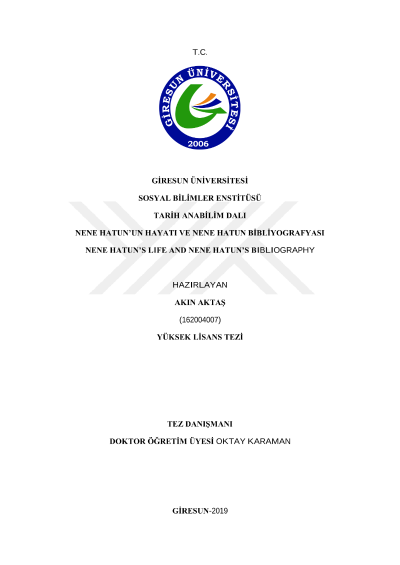 T.C.

GİRESUN ÜNİVERSİTESİ
2006

GİRESUN ÜNİVERSİTESİ

SOSYAL BİLİMLER ENSTİTÜSÜ

TARİH ANABİLİM DALI

NENE HATUN'UN HAYATI VE NENE HATUN BİBLİYOGRAFYASI

NENE HATUN'S LIFE AND NENE HATUN'S BIBLIOGRAPHY

HAZIRLAYAN

AKIN AKTAŞ

(162004007)

YÜKSEK LİSANS TEZİ

TEZ DANIŞMANI

DOKTOR ÖĞRETİM ÜYESİ OKTAY KARAMAN

GİRESUN-2019